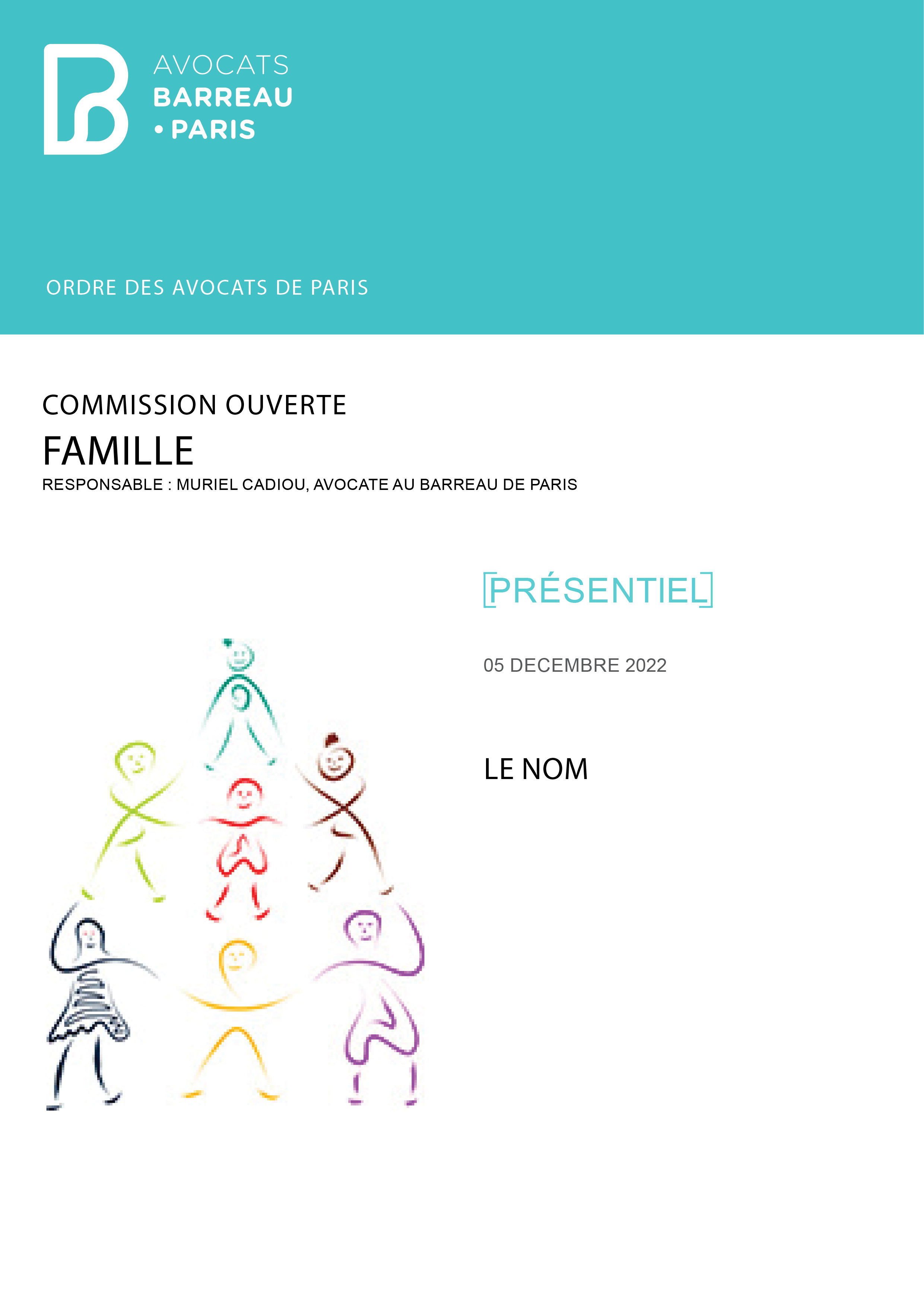 AVOCATS
BARREAU
• PARIS

ORDRE DES AVOCATS DE PARIS

COMMISSION OUVERTE
FAMILLE
RESPONSABLE : MURIEL CADIOU, AVOCATE AU BARREAU DE PARIS

[PRÉSENTIEL]

05 DECEMBRE 2022

LE NOM